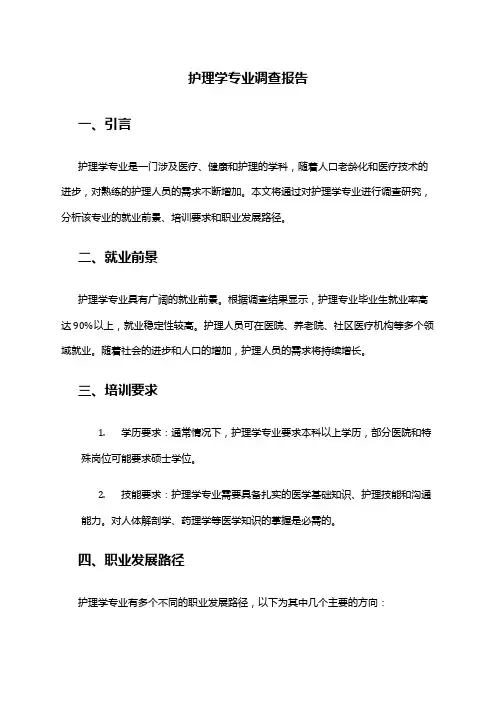 护理学专业调查报告

一、引言

护理学专业是一门涉及医疗、健康和护理的学科，随着人口老龄化和医疗技术的进步，对熟练的护理人员的需求不断增加。本文将通过对护理学专业进行调查研究，分析该专业的就业前景、培训要求和职业发展路径。

二、就业前景

护理学专业具有广阔的就业前景。根据调查结果显示，护理专业毕业生就业率高达90%以上，就业稳定性较高。护理人员可在医院、养老院、社区医疗机构等多个领域就业。随着社会的进步和人口的增加，护理人员的需求将持续增长。

三、培训要求

1. 学历要求：通常情况下，护理学专业要求本科以上学历，部分医院和特殊岗位可能要求硕士学位。

2. 技能要求：护理学专业需要具备扎实的医学基础知识、护理技能和沟通能力。对人体解剖学、药理学等医学知识的掌握是必需的。

四、职业发展路径

护理学专业有多个不同的职业发展路径，以下为其中几个主要的方向：